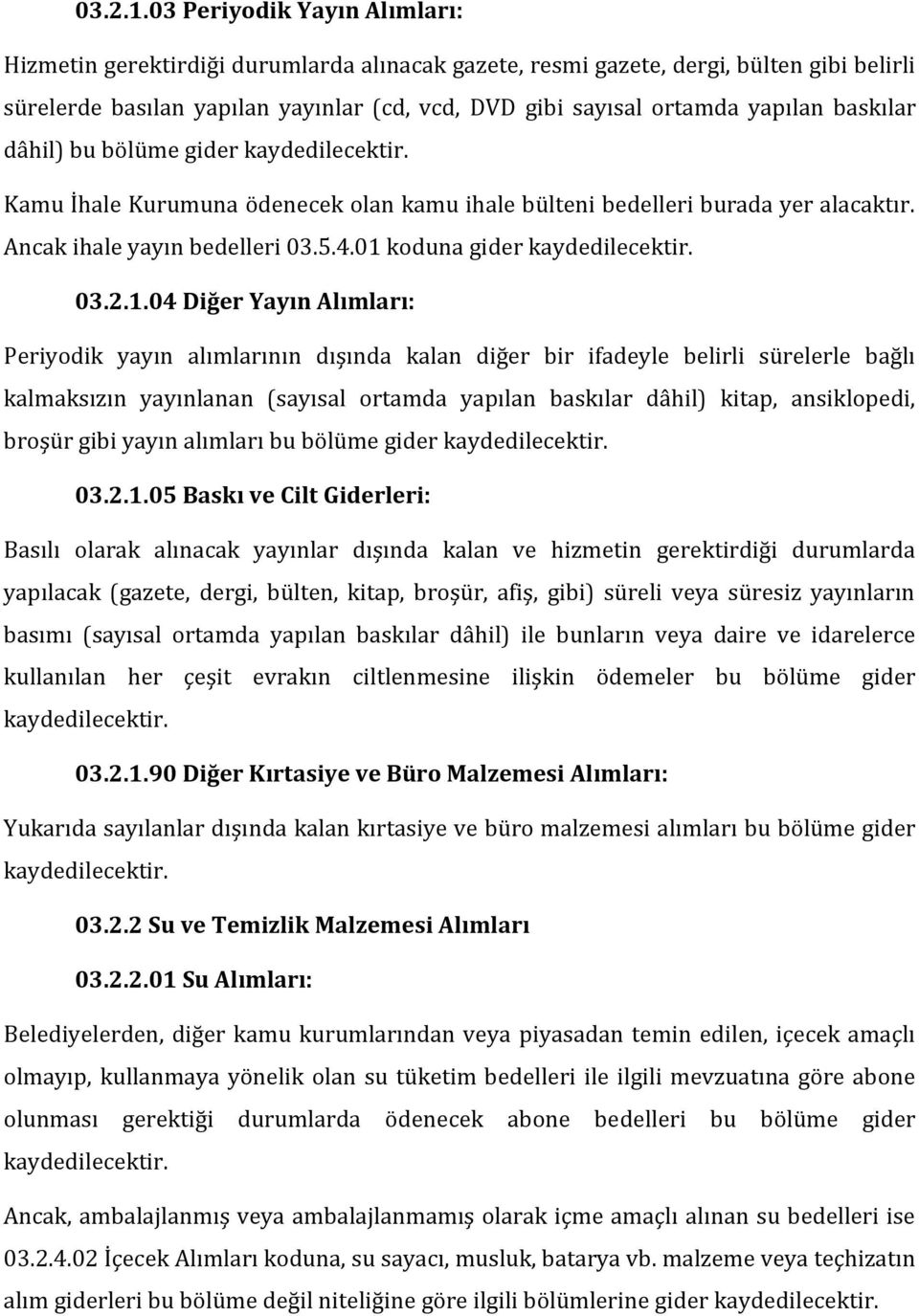 03.2.1.03 Periyodik Yayın Alımları:

Hizmetin gerektirdiği durumlarda alınacak gazete, resmi gazete, dergi, bülten gibi belirli sürelerde basılan yapılan yayınlar (cd, vcd, DVD gibi sayısal ortamda yapılan baskılar dâhil) bu bölüme gider kaydedilecektir.

Kamu İhale Kurumuna ödenecek olan kamu ihale bülteni bedelleri burada yer alacaktır. Ancak ihale yayın bedelleri 03.5.4.01 koduna gider kaydedilecektir.

03.2.1.04 Diğer Yayın Alımları:

Periyodik yayın alımlarının dışında kalan diğer bir ifadeyle belirli sürelerle bağlı kalmaksızın yayınlanan (sayısal ortamda yapılan baskılar dâhil) kitap, ansiklopedi, broşür gibi yayın alımları bu bölüme gider kaydedilecektir.

03.2.1.05 Baskı ve Cilt Giderleri:

Basılı olarak alınacak yayınlar dışında kalan ve hizmetin gerektirdiği durumlarda yapılacak (gazete, dergi, bülten, kitap, broşür, afiş, gibi) süreli veya süresiz yayınların basımı (sayısal ortamda yapılan baskılar dâhil) ile bunların veya daire ve idarelerce kullanılan her çeşit evrakın ciltlenmesine ilişkin ödemeler bu bölüme gider kaydedilecektir.

03.2.1.90 Diğer Kırtasiye ve Büro Malzemesi Alımları:

Yukarıda sayılanlar dışında kalan kırtasiye ve büro malzemesi alımları bu bölüme gider kaydedilecektir.

03.2.2 Su ve Temizlik Malzemesi Alımları

03.2.2.01 Su Alımları:

Belediyelerden, diğer kamu kurumlarından veya piyasadan temin edilen, içecek amaçlı olmayıp, kullanmaya yönelik olan su tüketim bedelleri ile ilgili mevzuatına göre abone olunması gerektiği durumlarda ödenecek abone bedelleri bu bölüme gider kaydedilecektir.

Ancak, ambalajlanmış veya ambalajlanmamış olarak içme amaçlı alınan su bedelleri ise 03.2.4.02 İçecek Alımları koduna, su sayacı, musluk, batarya vb. malzeme veya teçhizatın alım giderleri bu bölüme değil niteliğine göre ilgili bölümlerine gider kaydedilecektir.